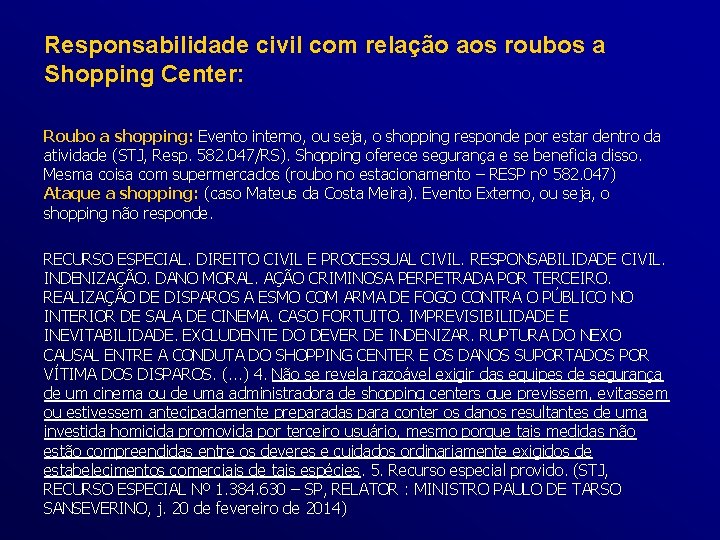 Responsabilidade civil com relação aos roubos a Shopping Center:

Roubo a shopping: Evento interno, ou seja, o shopping responde por estar dentro da atividade (STJ, Resp. 582.047/RS). Shopping oferece segurança e se beneficia disso. Mesma coisa com supermercados (roubo no estacionamento – RESP nº 582.047)
Ataque a shopping: (caso Mateus da Costa Meira). Evento Externo, ou seja, o shopping não responde.

RECURSO ESPECIAL. DIREITO CIVIL E PROCESSUAL CIVIL. RESPONSABILIDADE CIVIL. INDENIZAÇÃO. DANO MORAL. AÇÃO CRIMINOSA PERPETRADA POR TERCEIRO. REALIZAÇÃO DE DISPAROS A ESMO COM ARMA DE FOGO CONTRA O PÚBLICO NO INTERIOR DE SALA DE CINEMA. CASO FORTUITO. IMPREVISIBILIDADE E INEVITABILIDADE. EXCLUDENTE DO DEVER DE INDENIZAR. RUPTURA DO NEXO CAUSAL ENTRE A CONDUTA DO SHOPPING CENTER E OS DANOS SUPORTADOS POR VÍTIMA DOS DISPAROS. (...) 4. Não se revela razoável exigir das equipes de segurança de um cinema ou de uma administradora de shopping centers que previssem, evitassem ou estivessem antecipadamente preparadas para conter os danos resultantes de uma investida homicida promovida por terceiro usuário, mesmo porque tais medidas não estão compreendidas entre os deveres e cuidados ordinariamente exigidos de estabelecimentos comerciais de tais espécies. 5. Recurso especial provido. (STJ, RECURSO ESPECIAL Nº 1.384.630 – SP, RELATOR : MINISTRO PAULO DE TARSO SANSEVERINO, j. 20 de fevereiro de 2014)